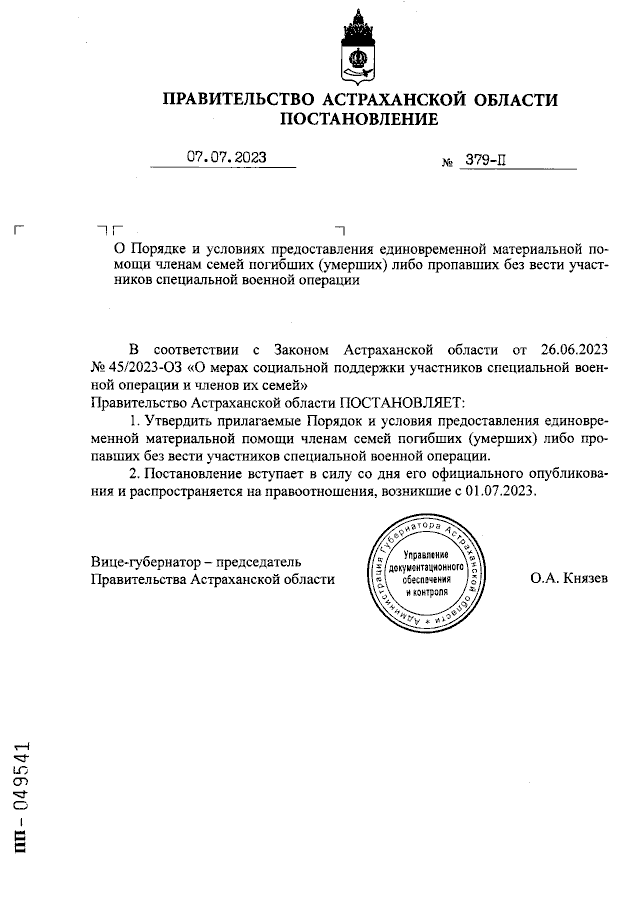 ПРАВИТЕЛЬСТВО АСТРАХАНСКОЙ ОБЛАСТИ
ПОСТАНОВЛЕНИЕ

07.07.2023 № 379-П

О Порядке и условиях предоставления единовременной материальной помощи членам семей погибших (умерших) либо пропавших без вести участников специальной военной операции

В соответствии с Законом Астраханской области от 26.06.2023 № 45/2023-ОЗ «О мерах социальной поддержки участников специальной военной операции и членов их семей»
Правительство Астраханской области ПОСТАНОВЛЯЕТ:

1. Утвердить прилагаемые Порядок и условия предоставления единовременной материальной помощи членам семей погибших (умерших) либо пропавших без вести участников специальной военной операции.

2. Постановление вступает в силу со дня его официального опубликования и распространяется на правоотношения, возникшие с 01.07.2023.

Вице-губернатор – председатель
Правительства Астраханской области

Администрация Губернатора Астраханской области
Управление документационного обеспечения и контроля

О.А. Князев

пп – 049541